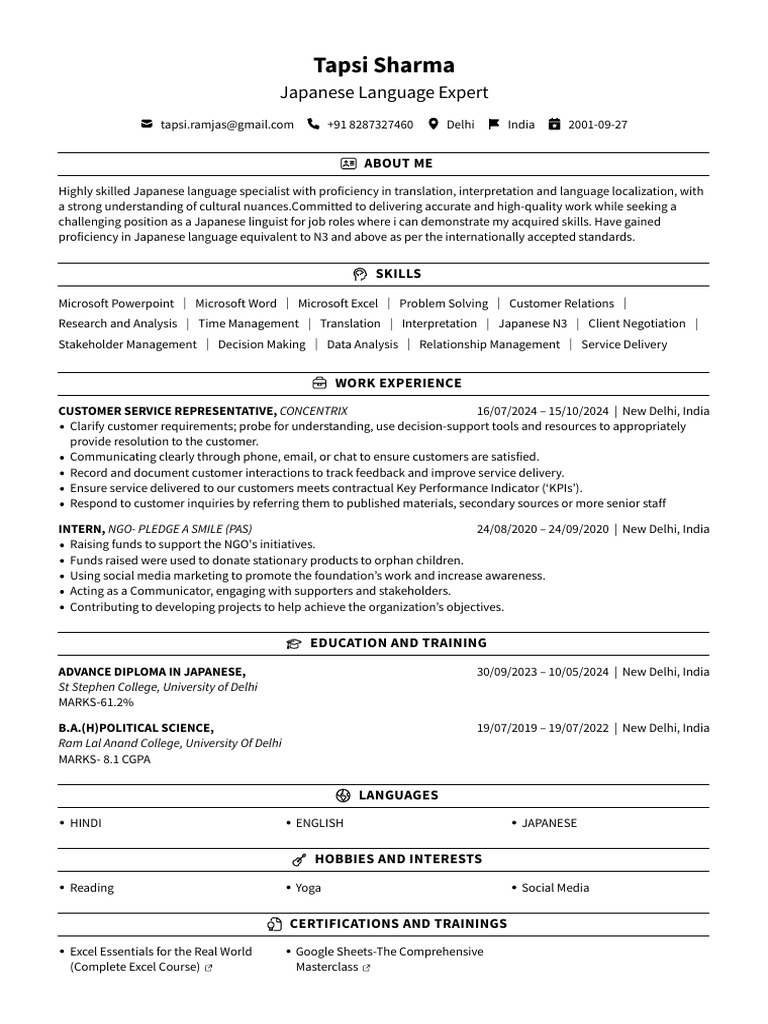 Tapsi Sharma
Japanese Language Expert

tapsi.ramjas@gmail.com +91 8287327460 Delhi India 2001-09-27

ABOUT ME

Highly skilled Japanese language specialist with proficiency in translation, interpretation and language localization, with a strong understanding of cultural nuances.Committed to delivering accurate and high-quality work while seeking a challenging position as a Japanese linguist for job roles where i can demonstrate my acquired skills. Have gained proficiency in Japanese language equivalent to N3 and above as per the internationally accepted standards.

SKILLS

Microsoft Powerpoint | Microsoft Word | Microsoft Excel | Problem Solving | Customer Relations | Research and Analysis | Time Management | Translation | Interpretation | Japanese N3 | Client Negotiation | Stakeholder Management | Decision Making | Data Analysis | Relationship Management | Service Delivery

WORK EXPERIENCE

CUSTOMER SERVICE REPRESENTATIVE, CONCENTRIX 16/07/2024 – 15/10/2024 | New Delhi, India
• Clarify customer requirements; probe for understanding, use decision-support tools and resources to appropriately provide resolution to the customer.
• Communicating clearly through phone, email, or chat to ensure customers are satisfied.
• Record and document customer interactions to track feedback and improve service delivery.
• Ensure service delivered to our customers meets contractual Key Performance Indicator ('KPIs').
• Respond to customer inquiries by referring them to published materials, secondary sources or more senior staff

INTERN, NGO- PLEDGE A SMILE (PAS) 24/08/2020 – 24/09/2020 | New Delhi, India
• Raising funds to support the NGO's initiatives.
• Funds raised were used to donate stationary products to orphan children.
• Using social media marketing to promote the foundation's work and increase awareness.
• Acting as a Communicator, engaging with supporters and stakeholders.
• Contributing to developing projects to help achieve the organization's objectives.

EDUCATION AND TRAINING

ADVANCE DIPLOMA IN JAPANESE, 30/09/2023 – 10/05/2024 | New Delhi, India
St Stephen College, University of Delhi
MARKS-61.2%

B.A.(H)POLITICAL SCIENCE, 19/07/2019 – 19/07/2022 | New Delhi, India
Ram Lal Anand College, University Of Delhi
MARKS- 8.1 CGPA

LANGUAGES

• HINDI • ENGLISH • JAPANESE

HOBBIES AND INTERESTS

• Reading • Yoga • Social Media

CERTIFICATIONS AND TRAININGS

• Excel Essentials for the Real World (Complete Excel Course)
• Google Sheets-The Comprehensive Masterclass